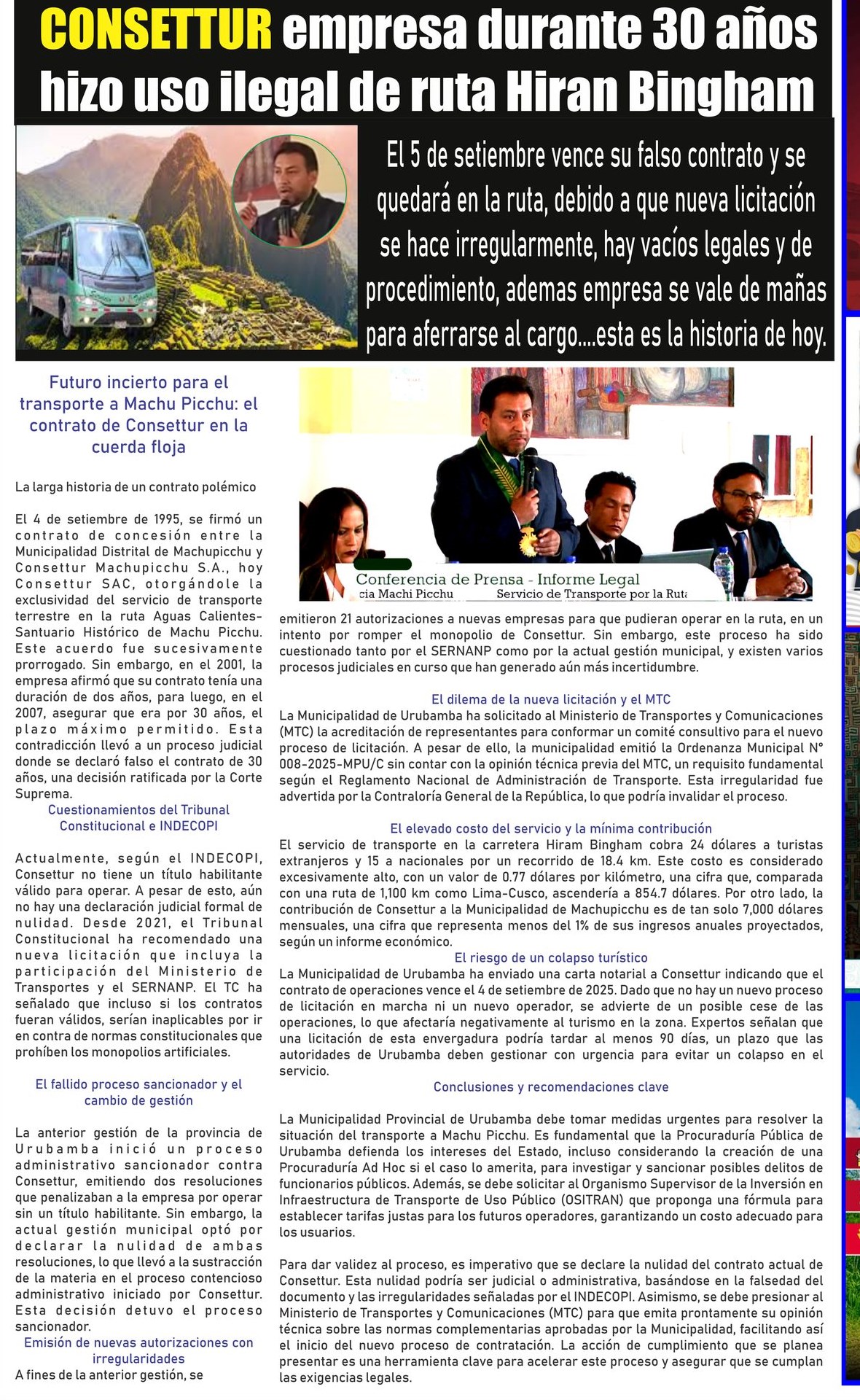 CONSETTUR empresa durante 30 años hizo uso ilegal de ruta Hiran Bingham

El 5 de setiembre vence su falso contrato y se quedará en la ruta, debido a que nueva licitación se hace irregularmente, hay vacíos legales y de procedimiento, ademas empresa se vale de mañas para aferrarse al cargo....esta es la historia de hoy.

Futuro incierto para el transporte a Machu Picchu: el contrato de Consettur en la cuerda floja

La larga historia de un contrato polémico

El 4 de setiembre de 1995, se firmó un contrato de concesión entre la Municipalidad Distrital de Machupicchu y Consettur Machupicchu S.A., hoy Consettur SAC, otorgándole la exclusividad del servicio de transporte terrestre en la ruta Aguas Calientes-Santuario Histórico de Machu Picchu. Este acuerdo fue sucesivamente prorrogado. Sin embargo, en el 2001, la empresa afirmó que su contrato tenía una duración de dos años, para luego, en el 2007, asegurar que era por 30 años, el plazo máximo permitido. Esta contradicción llevó a un proceso judicial donde se declaró falso el contrato de 30 años, una decisión ratificada por la Corte Suprema.

Cuestionamientos del Tribunal Constitucional e INDECOPI

Actualmente, según el INDECOPI, Consettur no tiene un título habilitante válido para operar. A pesar de esto, aún no hay una declaración judicial formal de nulidad. Desde 2021, el Tribunal Constitucional ha recomendado una nueva licitación que incluya la participación del Ministerio de Transportes y el SERNANP. El TC ha señalado que incluso si los contratos fueran válidos, serían inaplicables por ir en contra de normas constitucionales que prohíben los monopolios artificiales.

El fallido proceso sancionador y el cambio de gestión

La anterior gestión de la provincia de Urubamba inició un proceso administrativo sancionador contra Consettur, emitiendo dos resoluciones que penalizaban a la empresa por operar sin un título habilitante. Sin embargo, la actual gestión municipal optó por declarar la nulidad de ambas resoluciones, lo que llevó a la sustracción de la materia en el proceso contencioso administrativo iniciado por Consettur. Esta decisión detuvo el proceso sancionador.

Emisión de nuevas autorizaciones con irregularidades

A fines de la anterior gestión, se

Conferencia de Prensa - Informe Legal
cia Machi Picchu Servicio de Transporte por la Ruta

emitieron 21 autorizaciones a nuevas empresas para que pudieran operar en la ruta, en un intento por romper el monopolio de Consettur. Sin embargo, este proceso ha sido cuestionado tanto por el SERNANP como por la actual gestión municipal, y existen varios procesos judiciales en curso que han generado aún más incertidumbre.

El dilema de la nueva licitación y el MTC

La Municipalidad de Urubamba ha solicitado al Ministerio de Transportes y Comunicaciones (MTC) la acreditación de representantes para conformar un comité consultivo para el nuevo proceso de licitación. A pesar de ello, la municipalidad emitió la Ordenanza Municipal N° 008-2025-MPU/C sin contar con la opinión técnica previa del MTC, un requisito fundamental según el Reglamento Nacional de Administración de Transporte. Esta irregularidad fue advertida por la Contraloría General de la República, lo que podría invalidar el proceso.

El elevado costo del servicio y la mínima contribución

El servicio de transporte en la carretera Hiram Bingham cobra 24 dólares a turistas extranjeros y 15 a nacionales por un recorrido de 18.4 km. Este costo es considerado excesivamente alto, con un valor de 0.77 dólares por kilómetro, una cifra que, comparada con una ruta de 1,100 km como Lima-Cusco, ascendería a 854.7 dólares. Por otro lado, la contribución de Consettur a la Municipalidad de Machupicchu es de tan solo 7,000 dólares mensuales, una cifra que representa menos del 1% de sus ingresos anuales proyectados, según un informe económico.

El riesgo de un colapso turístico

La Municipalidad de Urubamba ha enviado una carta notarial a Consettur indicando que el contrato de operaciones vence el 4 de setiembre de 2025. Dado que no hay un nuevo proceso de licitación en marcha ni un nuevo operador, se advierte de un posible cese de las operaciones, lo que afectaría negativamente al turismo en la zona. Expertos señalan que una licitación de esta envergadura podría tardar al menos 90 días, un plazo que las autoridades de Urubamba deben gestionar con urgencia para evitar un colapso en el servicio.

Conclusiones y recomendaciones clave

La Municipalidad Provincial de Urubamba debe tomar medidas urgentes para resolver la situación del transporte a Machu Picchu. Es fundamental que la Procuraduría Pública de Urubamba defienda los intereses del Estado, incluso considerando la creación de una Procuraduría Ad Hoc si el caso lo amerita, para investigar y sancionar posibles delitos de funcionarios públicos. Además, se debe solicitar al Organismo Supervisor de la Inversión en Infraestructura de Transporte de Uso Público (OSITRAN) que proponga una fórmula para establecer tarifas justas para los futuros operadores, garantizando un costo adecuado para los usuarios.

Para dar validez al proceso, es imperativo que se declare la nulidad del contrato actual de Consettur. Esta nulidad podría ser judicial o administrativa, basándose en la falsedad del documento y las irregularidades señaladas por el INDECOPI. Asimismo, se debe presionar al Ministerio de Transportes y Comunicaciones (MTC) para que emita prontamente su opinión técnica sobre las normas complementarias aprobadas por la Municipalidad, facilitando así el inicio del nuevo proceso de contratación. La acción de cumplimiento que se planea presentar es una herramienta clave para acelerar este proceso y asegurar que se cumplan las exigencias legales.